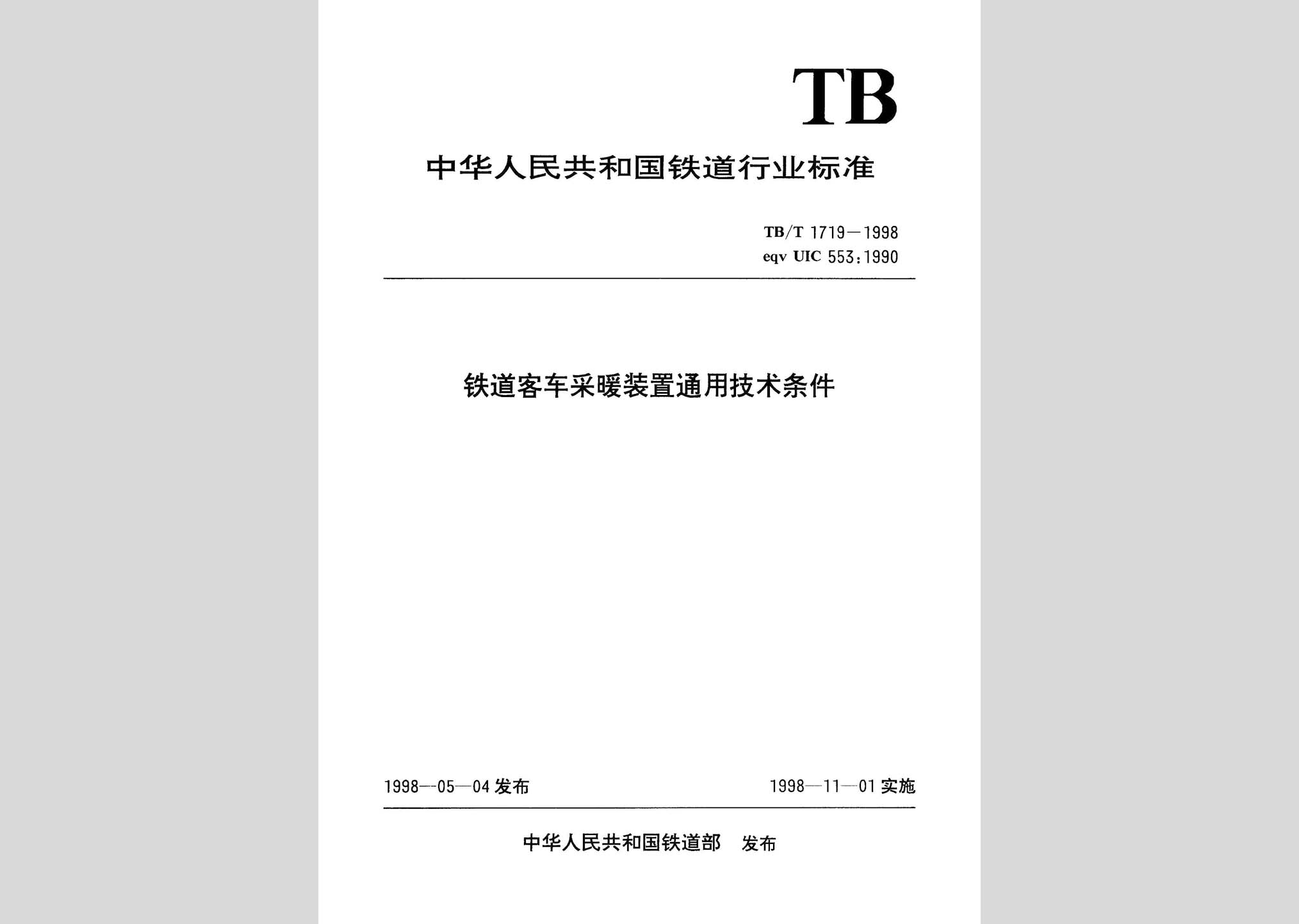 TB

中华人民共和国铁道行业标准

TB/T 1719—1998
eqv UIC 553:1990

铁道客车采暖装置通用技术条件

1998—05—04 发布

1998—11—01 实施

中华人民共和国铁道部 发布